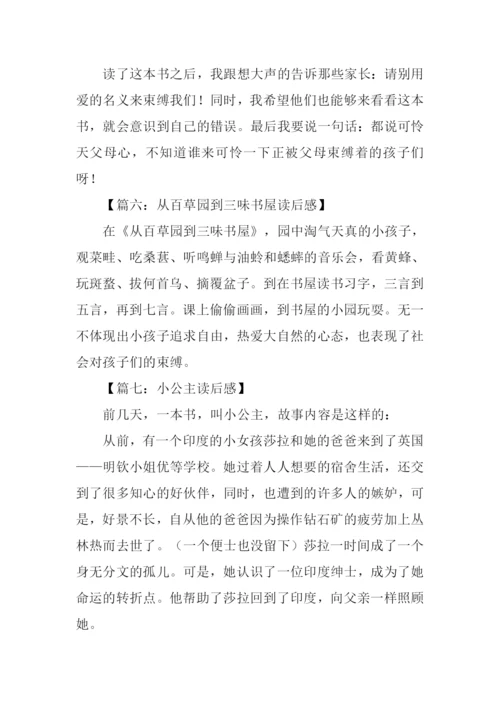 读了这本书之后，我跟想大声的告诉那些家长：请别用爱的名义来束缚我们！同时，我希望他们也能够来看看这本书，就会意识到自己的错误。最后我要说一句话：都说可怜天父母心，不知道谁来可怜一下正被父母束缚着的孩子们呀！

【篇六：从百草园到三味书屋读后感】

在《从百草园到三味书屋》，园中淘气天真的小孩子，观菜畦、吃桑葚、听鸣蝉与油蛉和蟋蟀的音乐会，看黄蜂、玩斑蝥、拔何首乌、摘覆盆子。到在书屋读书习字，三言到五言，再到七言。课上偷偷画画，到书屋的小园玩耍。无一不体现出小孩子追求自由，热爱大自然的心态，也表现了社会对孩子们的束缚。

【篇七：小公主读后感】

前几天，一本书，叫小公主，故事内容是这样的：

从前，有一个印度的小女孩莎拉和她的爸爸来到了英国——明钦小姐优等学校。她过着人人想要的宿舍生活，还交到了很多知心的好伙伴，同时，也遭到的许多人的嫉妒，可是，好景不长，自从他的爸爸因为操作钻石矿的疲劳加上丛林热而去世了。（一个便士也没留下）莎拉一时间成了一个身无分文的孤儿。可是，她认识了一位印度绅士，成为了她命运的转折点。他帮助了莎拉回到了印度，向父亲一样照顾她。